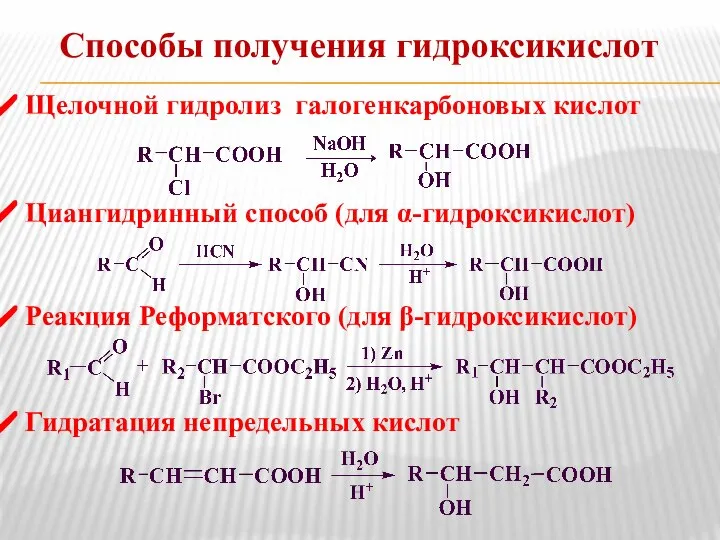 Способы получения гидроксикислот

Щелочной гидролиз галогенкарбоновых кислот

$R-CH(Cl)-COOH \xrightarrow[H_2O]{NaOH} R-CH(OH)-COOH$

Циангидринный способ (для α-гидроксикислот)

$R-C(=O)H \xrightarrow{HCN} R-CH(OH)-CN \xrightarrow[H^+]{H_2O} R-CH(OH)-COOH$

Реакция Реформатского (для β-гидроксикислот)

$R_1-C(=O)H + R_2-CH(Br)-COOC_2H_5 \xrightarrow[2)\ H_2O,\ H^+]{1)\ Zn} R_1-CH(OH)-CH(R_2)-COOC_2H_5$

Гидратация непредельных кислот

$R-CH=CH-COOH \xrightarrow[H^+]{H_2O} R-CH(OH)-CH_2-COOH$